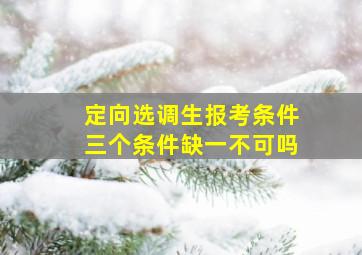 定向选调生报考条件
三个条件缺一不可吗